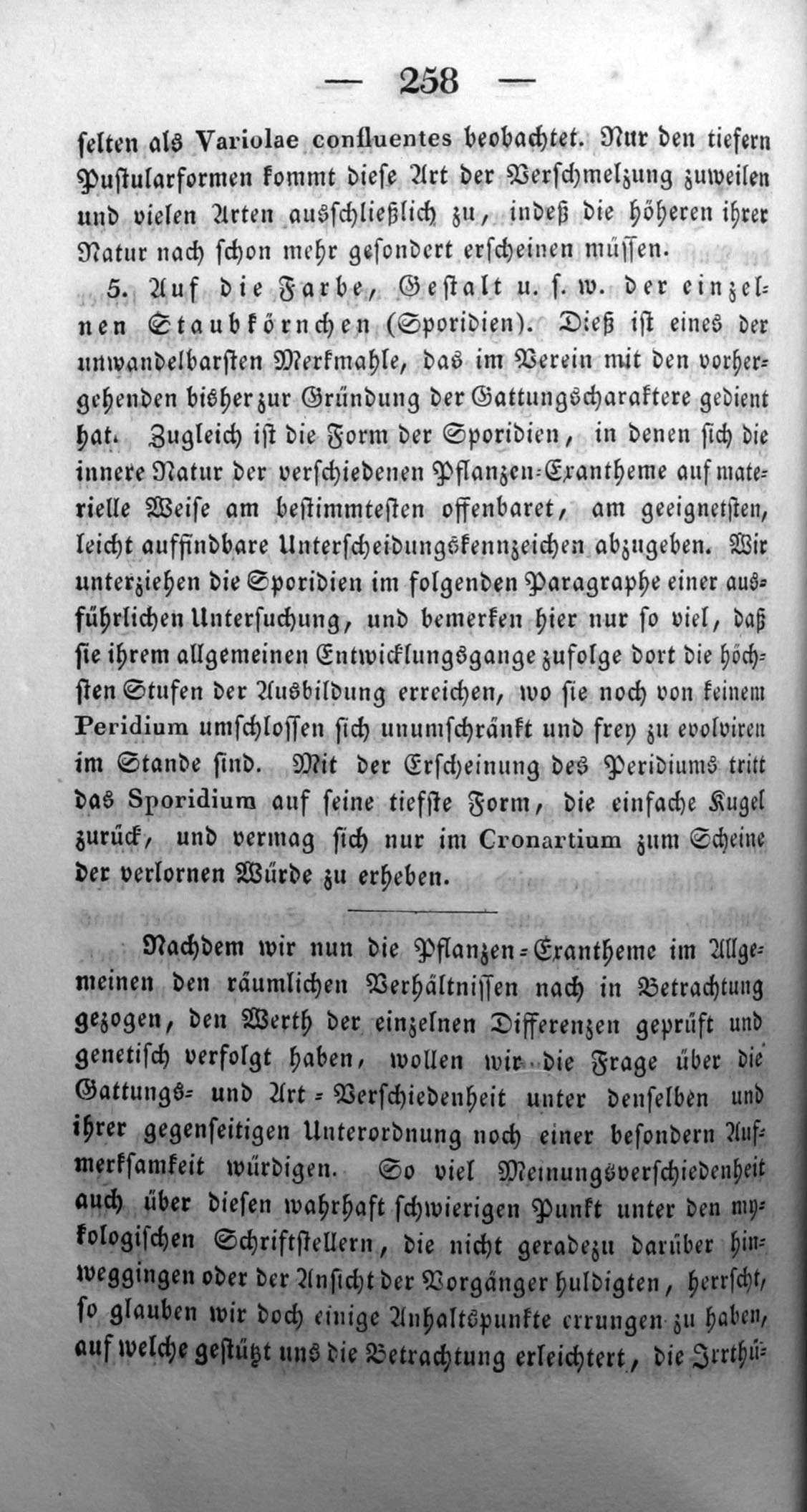 — 258 —

selten als Variolae confluentes beobachtet. Nur den tiefern Pustularformen kommt diese Art der Verschmelzung zuweilen und vielen Arten ausschließlich zu, indeß die höheren ihrer Natur nach schon mehr gesondert erscheinen müssen.

5. Auf die Farbe, Gestalt u. s. w. der einzelnen Staubkörnchen (Sporidien). Dieß ist eines der unwandelbarsten Merkmahle, das im Verein mit den vorhergehenden bisher zur Gründung der Gattungscharaktere gedient hat. Zugleich ist die Form der Sporidien, in denen sich die innere Natur der verschiedenen Pflanzen-Exantheme auf materielle Weise am bestimmtesten offenbaret, am geeignetsten, leicht auffindbare Unterscheidungskennzeichen abzugeben. Wir unterziehen die Sporidien im folgenden Paragraphe einer ausführlichen Untersuchung, und bemerken hier nur so viel, daß sie ihrem allgemeinen Entwicklungsgange zufolge dort die höchsten Stufen der Ausbildung erreichen, wo sie noch von keinem Peridium umschlossen sich unumschränkt und frey zu evolviren im Stande sind. Mit der Erscheinung des Peridiums tritt das Sporidium auf seine tiefste Form, die einfache Kugel zurück, und vermag sich nur im Cronartium zum Scheine der verlornen Würde zu erheben.

Nachdem wir nun die Pflanzen-Exantheme im Allgemeinen den räumlichen Verhältnissen nach in Betrachtung gezogen, den Werth der einzelnen Differenzen geprüft und genetisch verfolgt haben, wollen wir die Frage über die Gattungs- und Art-Verschiedenheit unter denselben und ihrer gegenseitigen Unterordnung noch einer besondern Aufmerksamkeit würdigen. So viel Meinungsverschiedenheit auch über diesen wahrhaft schwierigen Punkt unter den mykologischen Schriftstellern, die nicht geradezu darüber hinweggingen oder der Ansicht der Vorgänger huldigten, herrscht, so glauben wir doch einige Anhaltspunkte errungen zu haben, auf welche gestützt uns die Betrachtung erleichtert, die Irrthü-